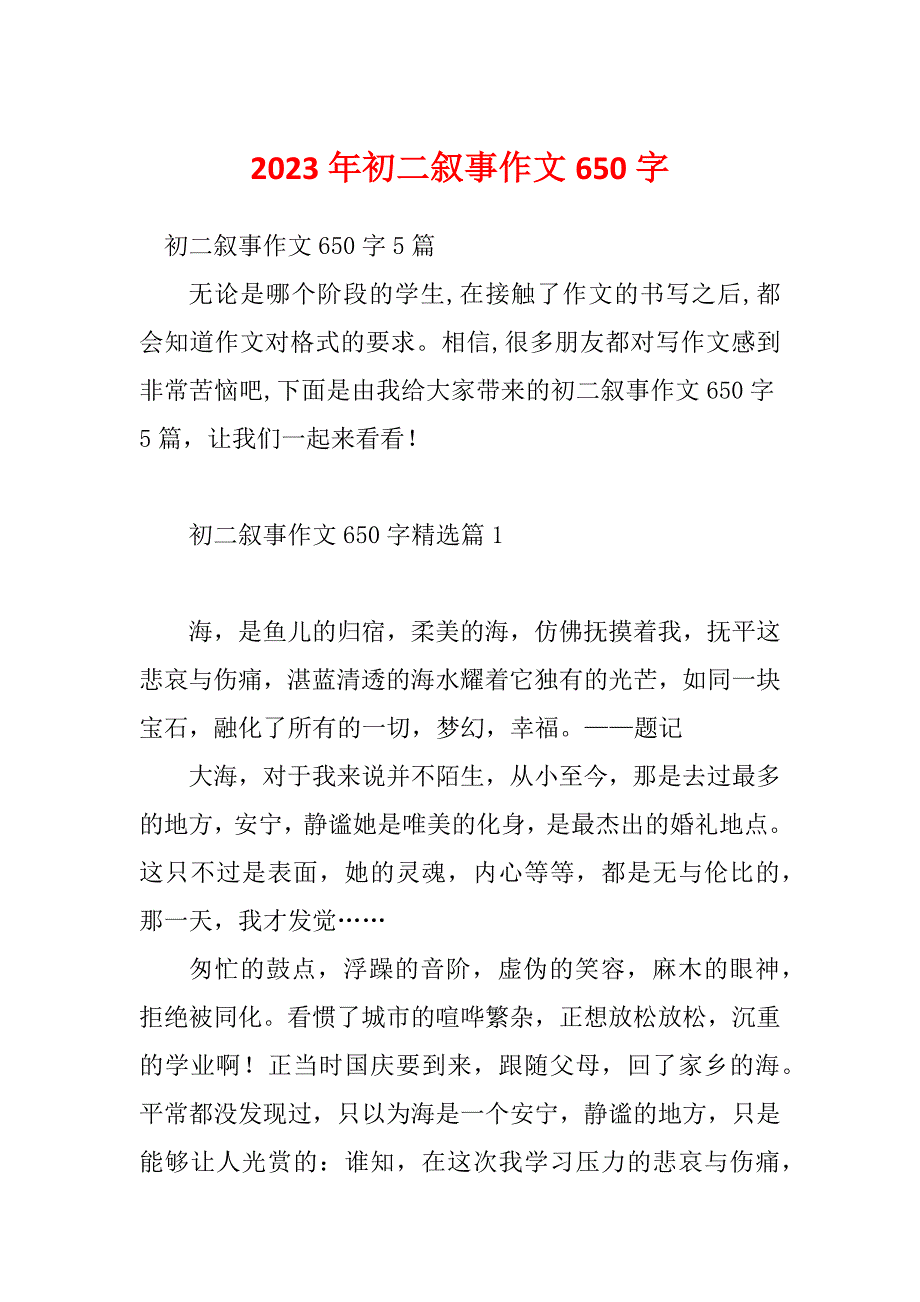 2023 年初二叙事作文 650 字

初二叙事作文 650 字 5 篇

无论是哪个阶段的学生,在接触了作文的书写之后,都会知道作文对格式的要求。相信,很多朋友都对写作文感到非常苦恼吧,下面是由我给大家带来的初二叙事作文 650 字 5 篇，让我们一起来看看！

初二叙事作文 650 字精选篇 1

海，是鱼儿的归宿，柔美的海，仿佛抚摸着我，抚平这悲哀与伤痛，湛蓝清透的海水耀着它独有的光芒，如同一块宝石，融化了所有的一切，梦幻，幸福。——题记

大海，对于我来说并不陌生，从小至今，那是去过最多的地方，安宁，静谧她是唯美的化身，是最杰出的婚礼地点。这只不过是表面，她的灵魂，内心等等，都是无与伦比的，那一天，我才发觉……

匆忙的鼓点，浮躁的音阶，虚伪的笑容，麻木的眼神，拒绝被同化。看惯了城市的喧哗繁杂，正想放松放松，沉重的学业啊！正当时国庆要到来，跟随父母，回了家乡的海。平常都没发现过，只以为海是一个安宁，静谧的地方，只是能够让人光赏的：谁知，在这次我学习压力的悲哀与伤痛，